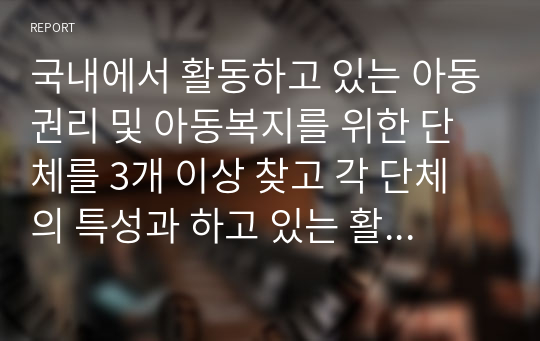 REPORT

국내에서 활동하고 있는 아동권리 및 아동복지를 위한 단체를 3개 이상 찾고 각 단체의 특성과 하고 있는 활...